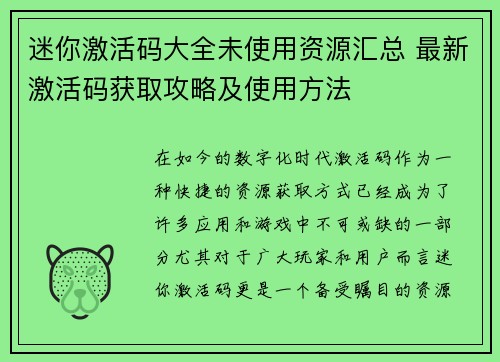 迷你激活码大全未使用资源汇总 最新激活码获取攻略及使用方法

在如今的数字化时代激活码作为一种快捷的资源获取方式已经成为了许多应用和游戏中不可或缺的一部分尤其对于广大玩家和用户而言迷你激活码更是一个备受瞩目的资源